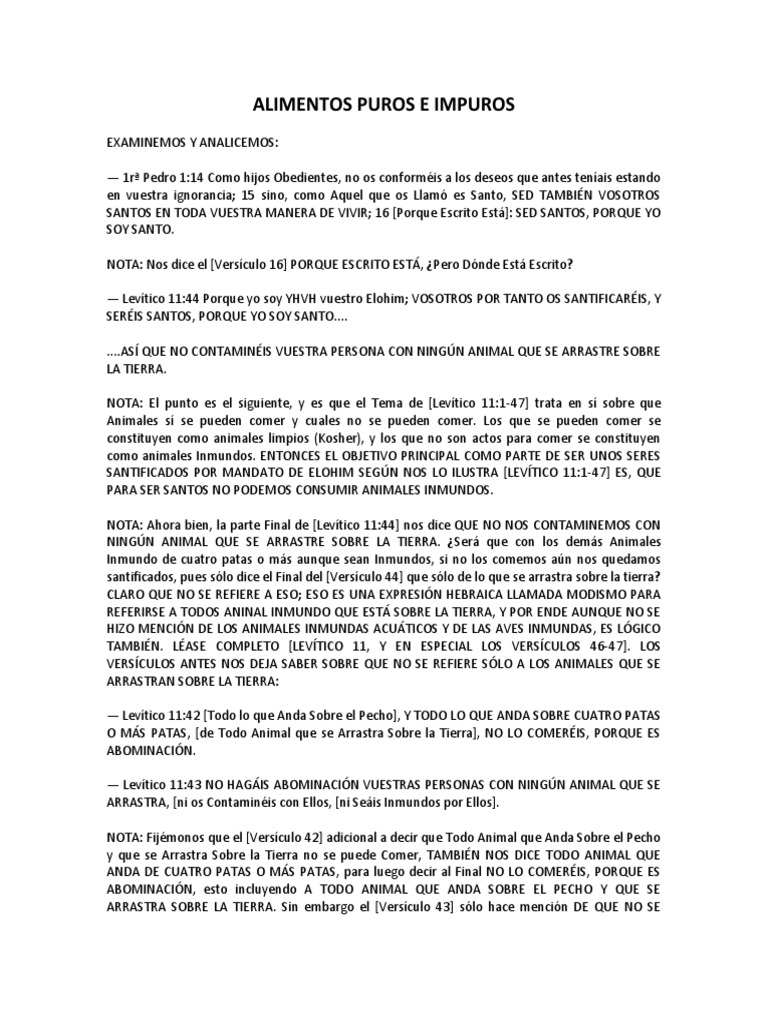 ALIMENTOS PUROS E IMPUROS

EXAMINEMOS Y ANALICEMOS:

— 1rª Pedro 1:14 Como hijos Obedientes, no os conforméis a los deseos que antes teníais estando en vuestra ignorancia; 15 sino, como Aquel que os Llamó es Santo, SED TAMBIÉN VOSOTROS SANTOS EN TODA VUESTRA MANERA DE VIVIR; 16 [Porque Escrito Está]: SED SANTOS, PORQUE YO SOY SANTO.

NOTA: Nos dice el [Versículo 16] PORQUE ESCRITO ESTÁ, ¿Pero Dónde Está Escrito?

— Levítico 11:44 Porque yo soy YHVH vuestro Elohim; VOSOTROS POR TANTO OS SANTIFICARÉIS, Y SERÉIS SANTOS, PORQUE YO SOY SANTO....

....ASÍ QUE NO CONTAMINÉIS VUESTRA PERSONA CON NINGÚN ANIMAL QUE SE ARRASTRE SOBRE LA TIERRA.

NOTA: El punto es el siguiente, y es que el Tema de [Levítico 11:1-47] trata en sí sobre que Animales sí se pueden comer y cuales no se pueden comer. Los que se pueden comer se constituyen como animales limpios (Kosher), y los que no son actos para comer se constituyen como animales Inmundos. ENTONCES EL OBJETIVO PRINCIPAL COMO PARTE DE SER UNOS SERES SANTIFICADOS POR MANDATO DE ELOHIM SEGÚN NOS LO ILUSTRA [LEVÍTICO 11:1-47] ES, QUE PARA SER SANTOS NO PODEMOS CONSUMIR ANIMALES INMUNDOS.

NOTA: Ahora bien, la parte Final de [Levítico 11:44] nos dice QUE NO NOS CONTAMINEMOS CON NINGÚN ANIMAL QUE SE ARRASTRE SOBRE LA TIERRA. ¿Será que con los demás Animales Inmundo de cuatro patas o más aunque sean Inmundos, si no los comemos aún nos quedamos santificados, pues sólo dice el Final del [Versículo 44] que sólo de lo que se arrastra sobre la tierra? CLARO QUE NO SE REFIERE A ESO; ESO ES UNA EXPRESIÓN HEBRAICA LLAMADA MODISMO PARA REFERIRSE A TODOS ANINAL INMUNDO QUE ESTÁ SOBRE LA TIERRA, Y POR ENDE AUNQUE NO SE HIZO MENCIÓN DE LOS ANIMALES INMUNDAS ACUÁTICOS Y DE LAS AVES INMUNDAS, ES LÓGICO TAMBIÉN. LÉASE COMPLETO [LEVÍTICO 11, Y EN ESPECIAL LOS VERSÍCULOS 46-47]. LOS VERSÍCULOS ANTES NOS DEJA SABER SOBRE QUE NO SE REFIERE SÓLO A LOS ANIMALES QUE SE ARRASTRAN SOBRE LA TIERRA:

— Levítico 11:42 [Todo lo que Anda Sobre el Pecho], Y TODO LO QUE ANDA SOBRE CUATRO PATAS O MÁS PATAS, [de Todo Animal que se Arrastra Sobre la Tierra], NO LO COMERÉIS, PORQUE ES ABOMINACIÓN.

— Levítico 11:43 NO HAGÁIS ABOMINACIÓN VUESTRAS PERSONAS CON NINGÚN ANIMAL QUE SE ARRASTRA, [ni os Contaminéis con Ellos, [ni Seáis Inmundos por Ellos].

NOTA: Fijémonos que el [Versículo 42] adicional a decir que Todo Animal que Anda Sobre el Pecho y que se Arrastra Sobre la Tierra no se puede Comer, TAMBIÉN NOS DICE TODO ANIMAL QUE ANDA DE CUATRO PATAS O MÁS PATAS, para luego decir al Final NO LO COMERÉIS, PORQUE ES ABOMINACIÓN, esto incluyendo A TODO ANIMAL QUE ANDA SOBRE EL PECHO Y QUE SE ARRASTRA SOBRE LA TIERRA. Sin embargo el [Versículo 43] sólo hace mención DE QUE NO SE